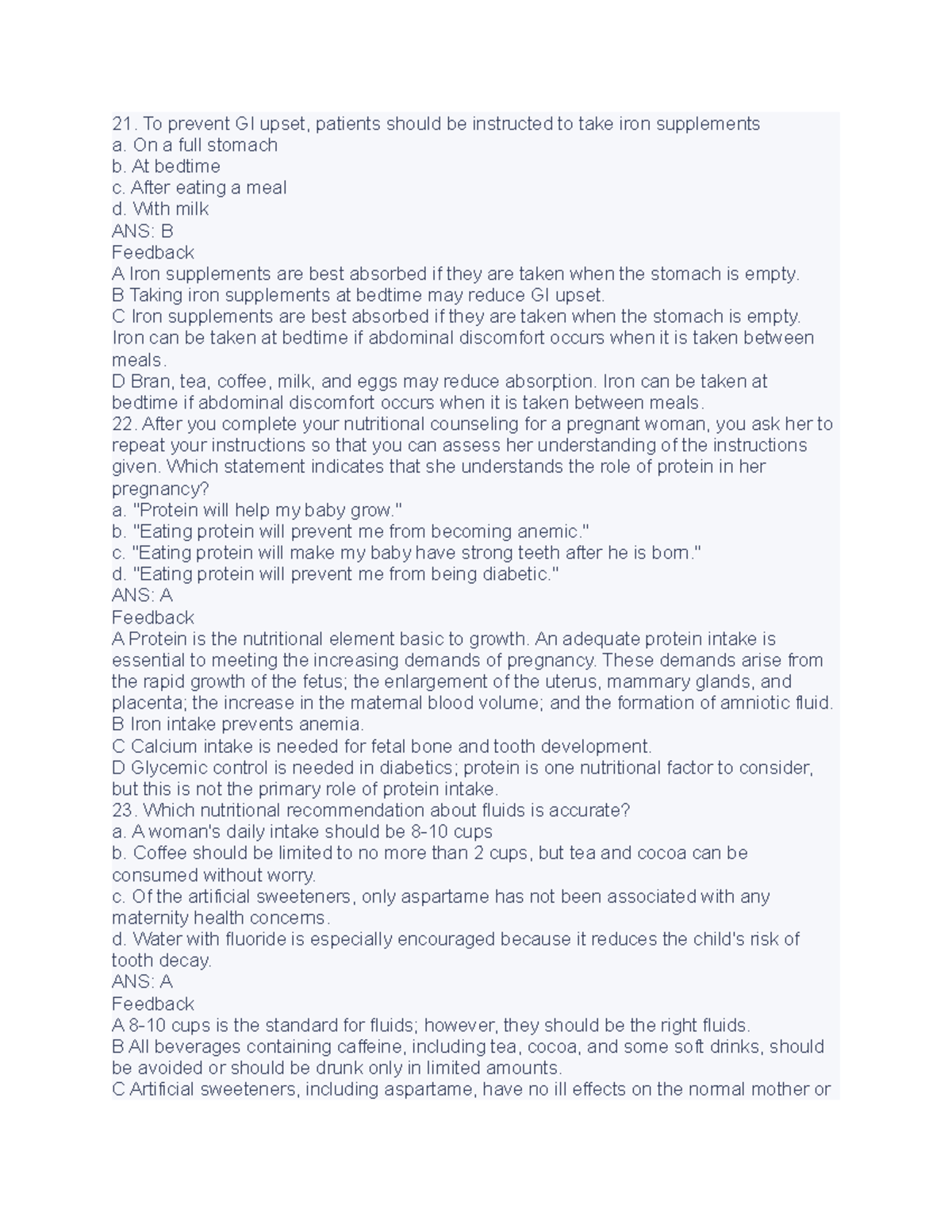 21. To prevent GI upset, patients should be instructed to take iron supplements
a. On a full stomach
b. At bedtime
c. After eating a meal
d. With milk
ANS: B
Feedback
A Iron supplements are best absorbed if they are taken when the stomach is empty.
B Taking iron supplements at bedtime may reduce GI upset.
C Iron supplements are best absorbed if they are taken when the stomach is empty. Iron can be taken at bedtime if abdominal discomfort occurs when it is taken between meals.
D Bran, tea, coffee, milk, and eggs may reduce absorption. Iron can be taken at bedtime if abdominal discomfort occurs when it is taken between meals.
22. After you complete your nutritional counseling for a pregnant woman, you ask her to repeat your instructions so that you can assess her understanding of the instructions given. Which statement indicates that she understands the role of protein in her pregnancy?
a. "Protein will help my baby grow."
b. "Eating protein will prevent me from becoming anemic."
c. "Eating protein will make my baby have strong teeth after he is born."
d. "Eating protein will prevent me from being diabetic."
ANS: A
Feedback
A Protein is the nutritional element basic to growth. An adequate protein intake is essential to meeting the increasing demands of pregnancy. These demands arise from the rapid growth of the fetus; the enlargement of the uterus, mammary glands, and placenta; the increase in the maternal blood volume; and the formation of amniotic fluid.
B Iron intake prevents anemia.
C Calcium intake is needed for fetal bone and tooth development.
D Glycemic control is needed in diabetics; protein is one nutritional factor to consider, but this is not the primary role of protein intake.
23. Which nutritional recommendation about fluids is accurate?
a. A woman's daily intake should be 8-10 cups
b. Coffee should be limited to no more than 2 cups, but tea and cocoa can be consumed without worry.
c. Of the artificial sweeteners, only aspartame has not been associated with any maternity health concerns.
d. Water with fluoride is especially encouraged because it reduces the child's risk of tooth decay.
ANS: A
Feedback
A 8-10 cups is the standard for fluids; however, they should be the right fluids.
B All beverages containing caffeine, including tea, cocoa, and some soft drinks, should be avoided or should be drunk only in limited amounts.
C Artificial sweeteners, including aspartame, have no ill effects on the normal mother or